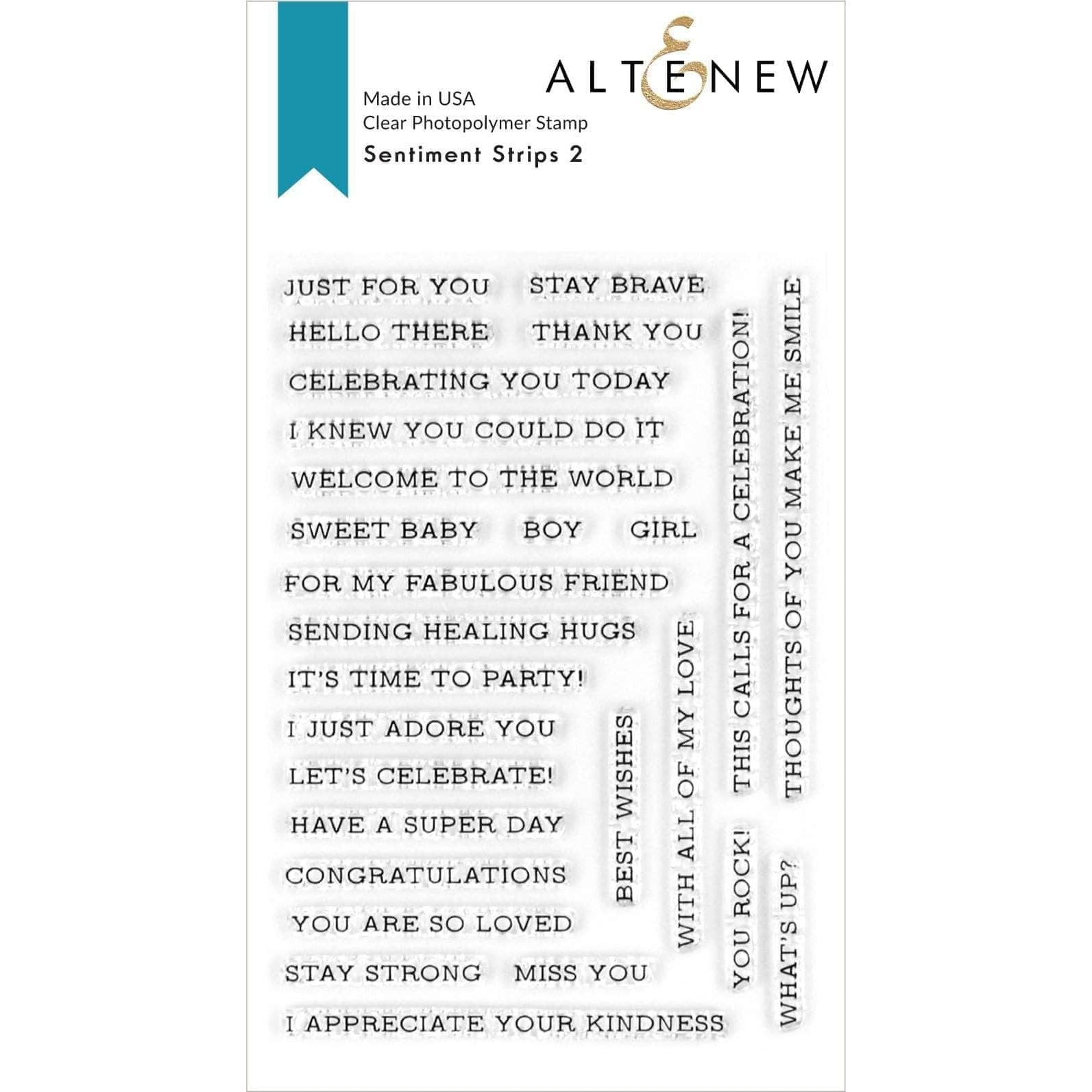 ALTENEW

Made in USA
Clear Photopolymer Stamp
Sentiment Strips 2

JUST FOR YOU
STAY BRAVE
HELLO THERE
THANK YOU
CELEBRATING YOU TODAY
I KNEW YOU COULD DO IT
WELCOME TO THE WORLD
SWEET BABY
BOY
GIRL
FOR MY FABULOUS FRIEND
SENDING HEALING HUGS
IT'S TIME TO PARTY!
I JUST ADORE YOU
LET'S CELEBRATE!
HAVE A SUPER DAY
CONGRATULATIONS
YOU ARE SO LOVED
STAY STRONG
MISS YOU
I APPRECIATE YOUR KINDNESS

BEST WISHES

WITH ALL OF MY LOVE

THIS CALLS FOR A CELEBRATION!

YOU ROCK!

THOUGHTS OF YOU MAKE ME SMILE

WHAT'S UP?